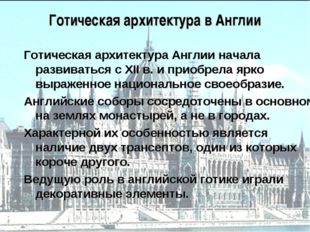 Готическая архитектура в Англии

Готическая архитектура Англии начала развиваться с XII в. и приобрела ярко выраженное национальное своеобразие.

Английские соборы сосредоточены в основном на землях монастырей, а не в городах.

Характерной их особенностью является наличие двух трансептов, один из которых короче другого.

Ведущую роль в английской готике играли декоративные элементы.